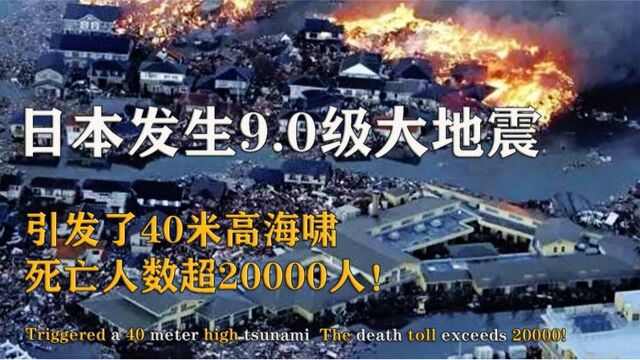 日本发生9.0级大地震

引发了40米高海啸
死亡人数超20000人!

Triggered a 40 meter high tsunami The death toll exceeds 20000!